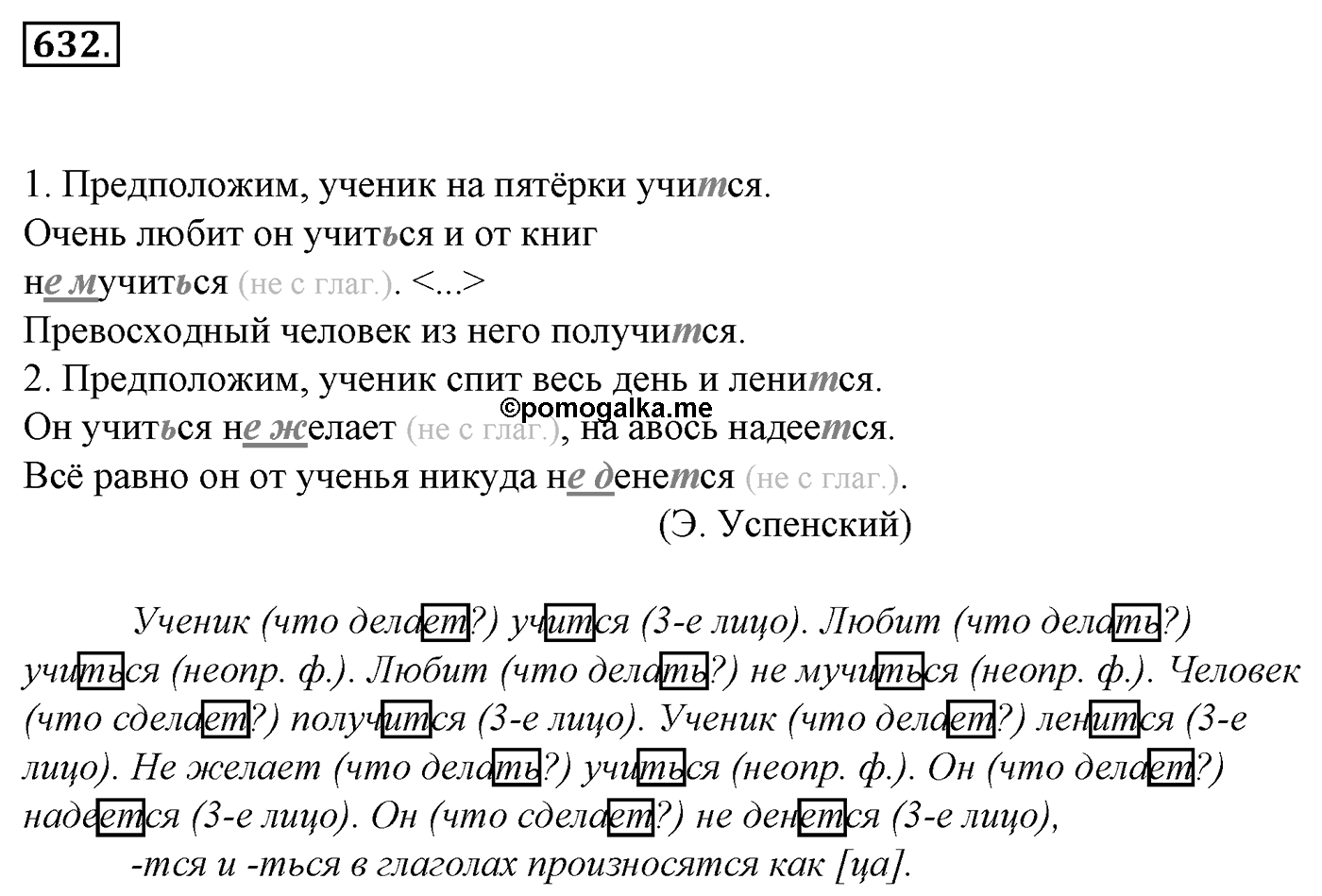 632.

1. Предположим, ученик на пятёрки учится.
Очень любит он учиться и от книг
не мучиться (не с глаг.). <...>
Превосходный человек из него получится.
2. Предположим, ученик спит весь день и ленится.
Он учиться не желает (не с глаг.), на авось надеется.
Всё равно он от ученья никуда не денется (не с глаг.).
(Э. Успенский)

©pomogalka.me

Ученик (что делает?) учится (3-е лицо). Любит (что делать?) учиться (неопр. ф.). Любит (что делать?) не мучиться (неопр. ф.). Человек (что сделает?) получится (3-е лицо). Ученик (что делает?) ленится (3-е лицо). Не желает (что делать?) учиться (неопр. ф.). Он (что делает?) надеется (3-е лицо). Он (что сделает?) не денется (3-е лицо),

-тся и -ться в глаголах произносятся как [ца].